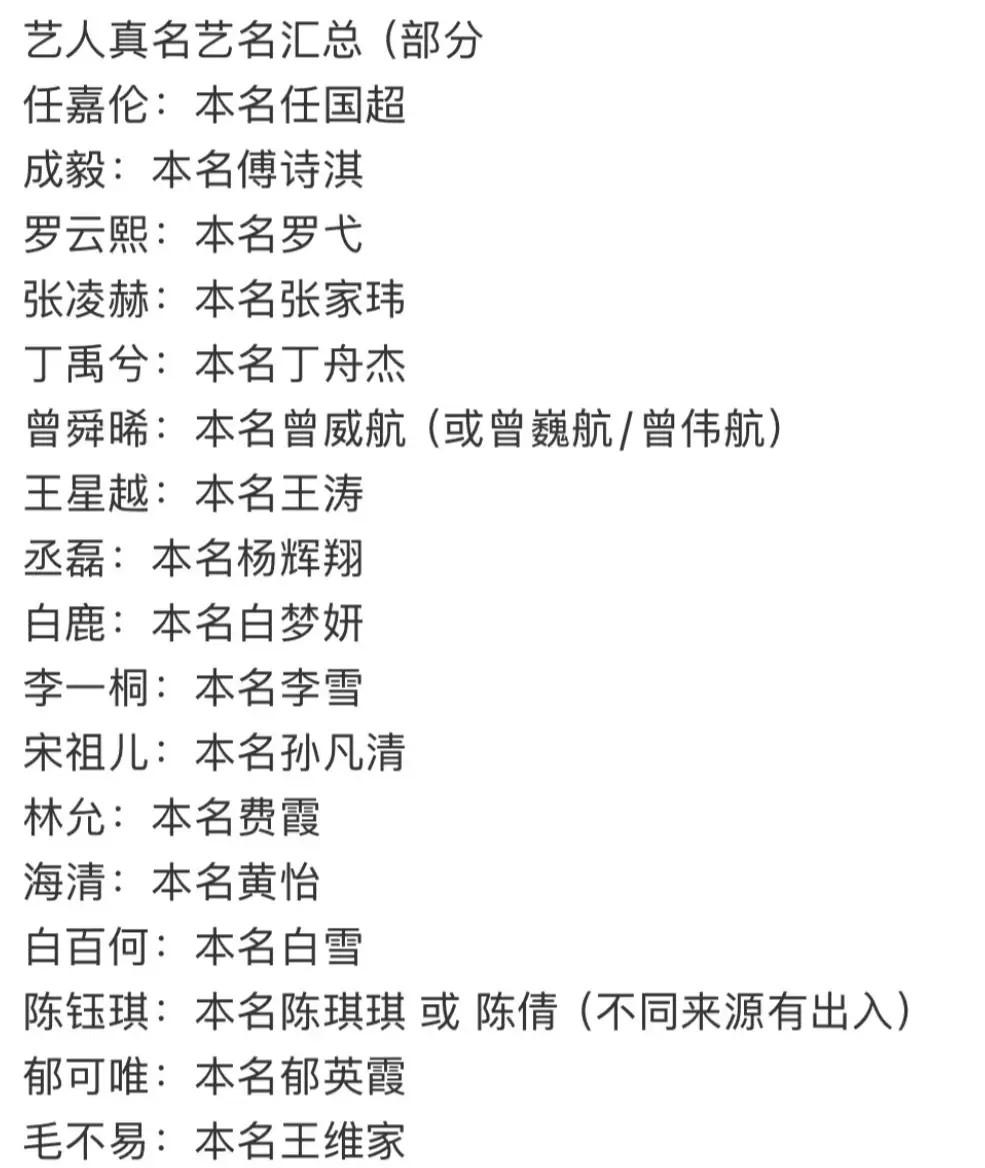 艺人真名艺名汇总（部分
任嘉伦：本名任国超
成毅：本名傅诗淇
罗云熙：本名罗弋
张凌赫：本名张家玮
丁禹兮：本名丁舟杰
曾舜晞：本名曾威航（或曾巍航/曾伟航）
王星越：本名王涛
丞磊：本名杨辉翔
白鹿：本名白梦妍
李一桐：本名李雪
宋祖儿：本名孙凡清
林允：本名费霞
海清：本名黄怡
白百何：本名白雪
陈钰琪：本名陈琪琪 或 陈倩（不同来源有出入）
郁可唯：本名郁英霞
毛不易：本名王维家